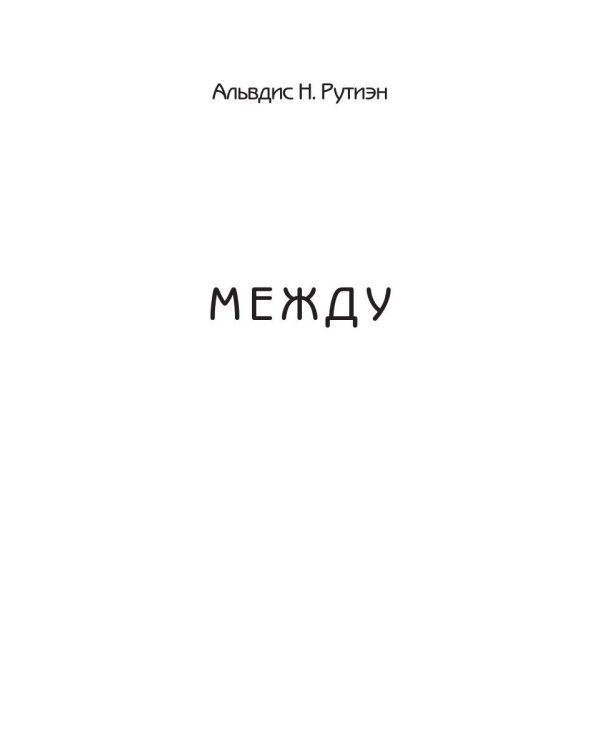 Альвдис Н. Рутиэн

МЕЖДУ